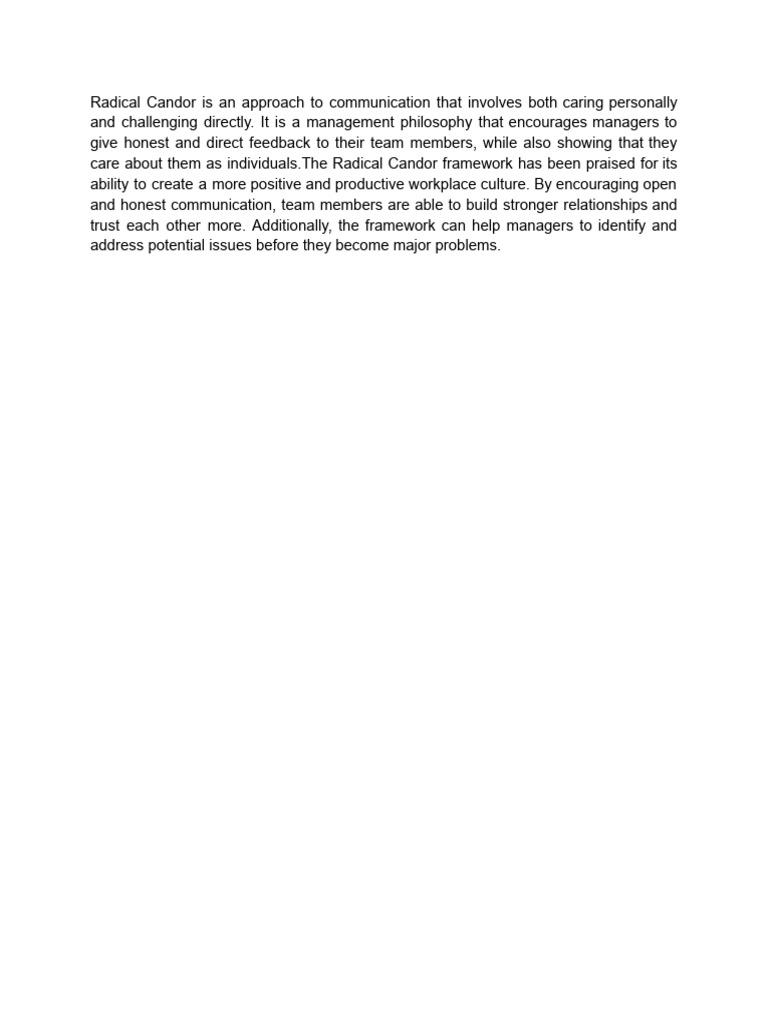 Radical Candor is an approach to communication that involves both caring personally and challenging directly. It is a management philosophy that encourages managers to give honest and direct feedback to their team members, while also showing that they care about them as individuals.The Radical Candor framework has been praised for its ability to create a more positive and productive workplace culture. By encouraging open and honest communication, team members are able to build stronger relationships and trust each other more. Additionally, the framework can help managers to identify and address potential issues before they become major problems.